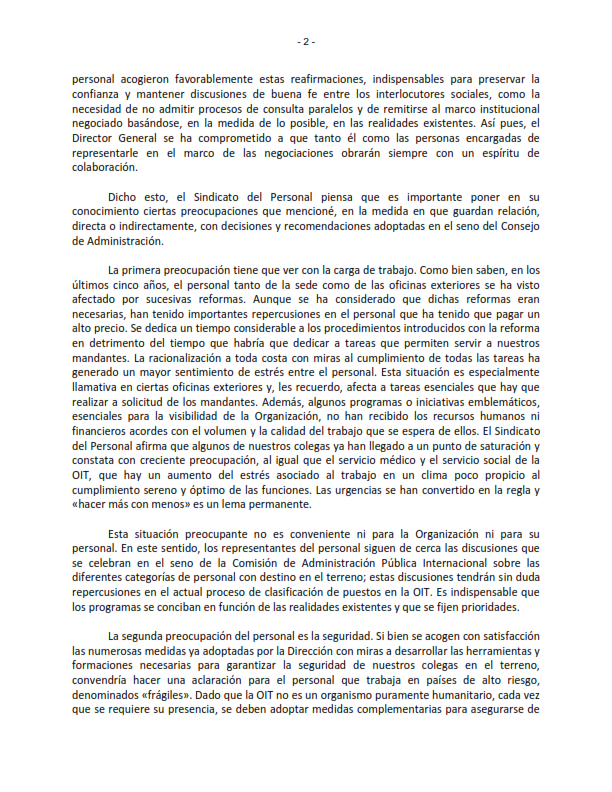 - 2 -

personal acogieron favorablemente estas reafirmaciones, indispensables para preservar la confianza y mantener discusiones de buena fe entre los interlocutores sociales, como la necesidad de no admitir procesos de consulta paralelos y de remitirse al marco institucional negociado basándose, en la medida de lo posible, en las realidades existentes. Así pues, el Director General se ha comprometido a que tanto él como las personas encargadas de representarle en el marco de las negociaciones obrarán siempre con un espíritu de colaboración.

Dicho esto, el Sindicato del Personal piensa que es importante poner en su conocimiento ciertas preocupaciones que mencioné, en la medida en que guardan relación, directa o indirectamente, con decisiones y recomendaciones adoptadas en el seno del Consejo de Administración.

La primera preocupación tiene que ver con la carga de trabajo. Como bien saben, en los últimos cinco años, el personal tanto de la sede como de las oficinas exteriores se ha visto afectado por sucesivas reformas. Aunque se ha considerado que dichas reformas eran necesarias, han tenido importantes repercusiones en el personal que ha tenido que pagar un alto precio. Se dedica un tiempo considerable a los procedimientos introducidos con la reforma en detrimento del tiempo que habría que dedicar a tareas que permiten servir a nuestros mandantes. La racionalización a toda costa con miras al cumplimiento de todas las tareas ha generado un mayor sentimiento de estrés entre el personal. Esta situación es especialmente llamativa en ciertas oficinas exteriores y, les recuerdo, afecta a tareas esenciales que hay que realizar a solicitud de los mandantes. Además, algunos programas o iniciativas emblemáticos, esenciales para la visibilidad de la Organización, no han recibido los recursos humanos ni financieros acordes con el volumen y la calidad del trabajo que se espera de ellos. El Sindicato del Personal afirma que algunos de nuestros colegas ya han llegado a un punto de saturación y constata con creciente preocupación, al igual que el servicio médico y el servicio social de la OIT, que hay un aumento del estrés asociado al trabajo en un clima poco propicio al cumplimiento sereno y óptimo de las funciones. Las urgencias se han convertido en la regla y «hacer más con menos» es un lema permanente.

Esta situación preocupante no es conveniente ni para la Organización ni para su personal. En este sentido, los representantes del personal siguen de cerca las discusiones que se celebran en el seno de la Comisión de Administración Pública Internacional sobre las diferentes categorías de personal con destino en el terreno; estas discusiones tendrán sin duda repercusiones en el actual proceso de clasificación de puestos en la OIT. Es indispensable que los programas se conciban en función de las realidades existentes y que se fijen prioridades.

La segunda preocupación del personal es la seguridad. Si bien se acogen con satisfacción las numerosas medidas ya adoptadas por la Dirección con miras a desarrollar las herramientas y formaciones necesarias para garantizar la seguridad de nuestros colegas en el terreno, convendría hacer una aclaración para el personal que trabaja en países de alto riesgo, denominados «frágiles». Dado que la OIT no es un organismo puramente humanitario, cada vez que se requiere su presencia, se deben adoptar medidas complementarias para asegurarse de